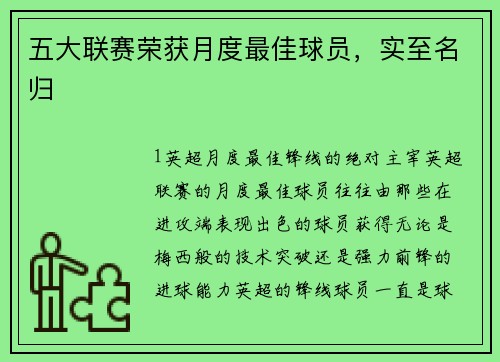 五大联赛荣获月度最佳球员，实至名归

1英超月度最佳锋线的绝对主宰英超联赛的月度最佳球员往往由那些在进攻端表现出色的球员获得无论是梅西般的技术突破还是强力前锋的进球能力英超的锋线球员一直是球